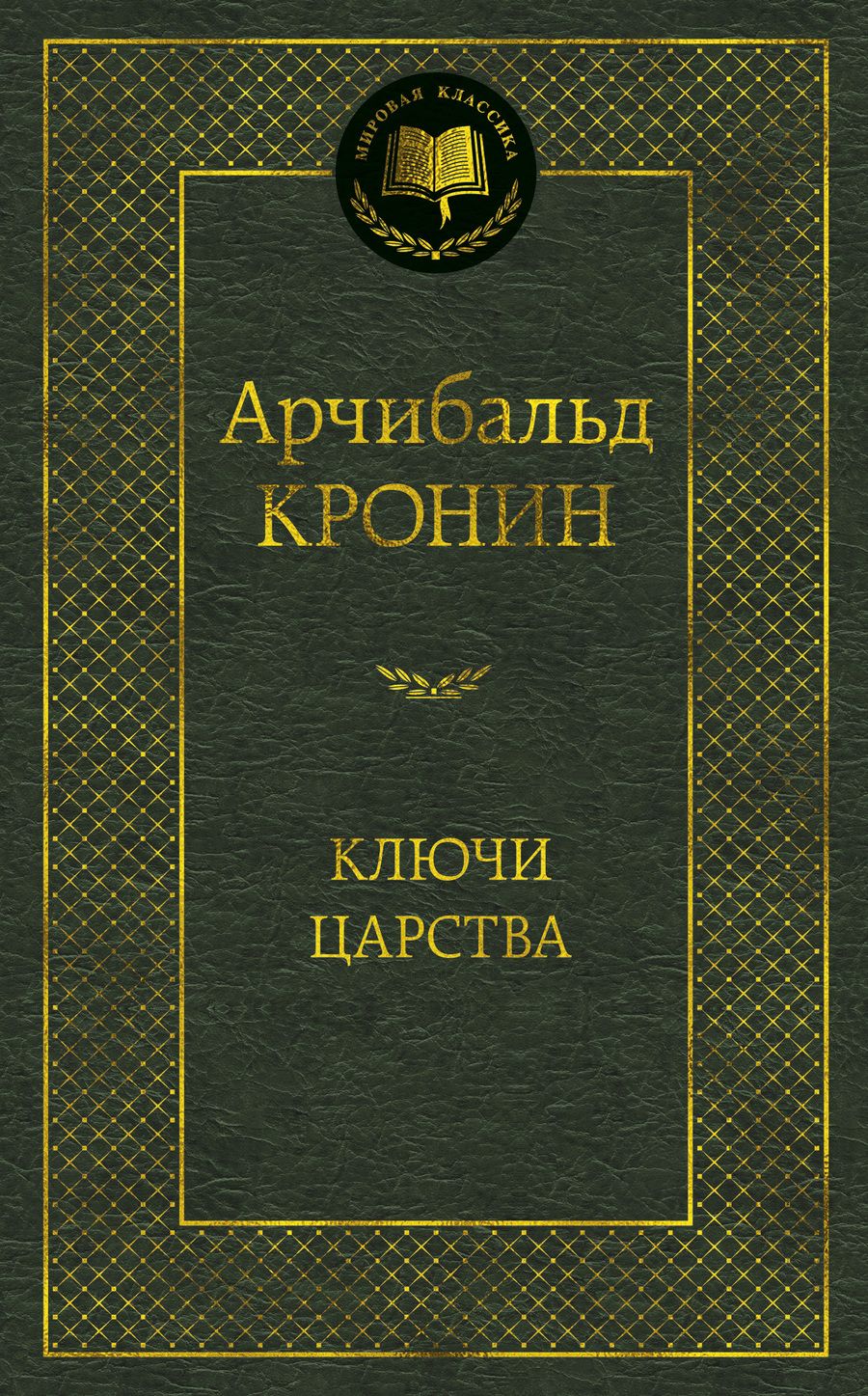 МИРОВАЯ КЛАССИКА

Арчибальд
КРОНИН

КЛЮЧИ
ЦАРСТВА